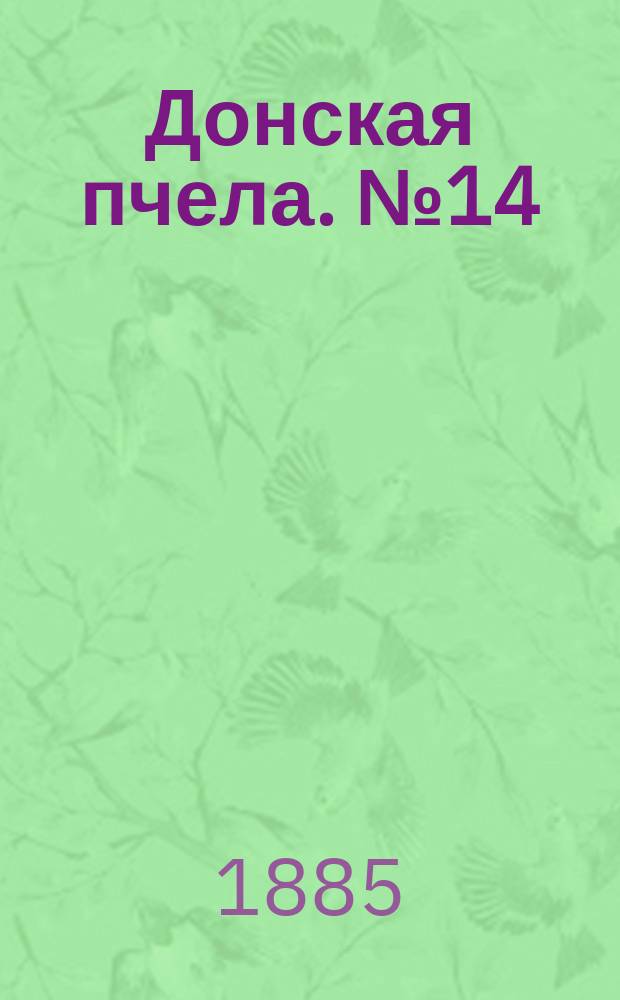 Донская пчела. №14

1885